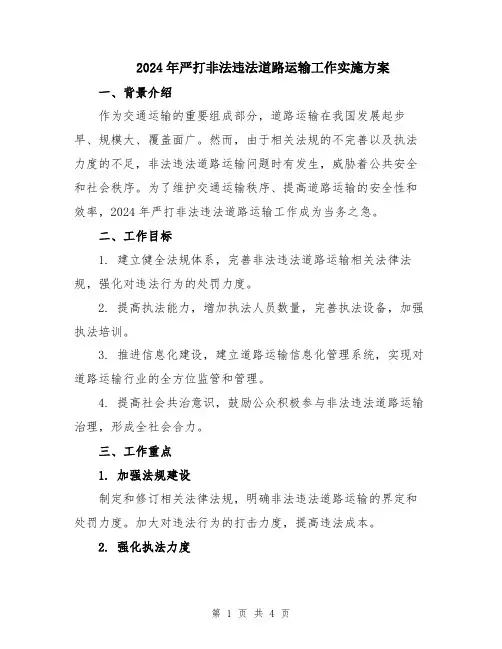 2024年严打非法违法道路运输工作实施方案

一、背景介绍

作为交通运输的重要组成部分，道路运输在我国发展起步早、规模大、覆盖面广。然而，由于相关法规的不完善以及执法力度的不足，非法违法道路运输问题时有发生，威胁着公共安全和社会秩序。为了维护交通运输秩序、提高道路运输的安全性和效率，2024年严打非法违法道路运输工作成为当务之急。

二、工作目标

1. 建立健全法规体系，完善非法违法道路运输相关法律法规，强化对违法行为的处罚力度。

2. 提高执法能力，增加执法人员数量，完善执法设备，加强执法培训。

3. 推进信息化建设，建立道路运输信息化管理系统，实现对道路运输行业的全方位监管和管理。

4. 提高社会共治意识，鼓励公众积极参与非法违法道路运输治理，形成全社会合力。

三、工作重点

1. 加强法规建设

制定和修订相关法律法规，明确非法违法道路运输的界定和处罚力度。加大对违法行为的打击力度，提高违法成本。

2. 强化执法力度

第 1 页 共 4 页